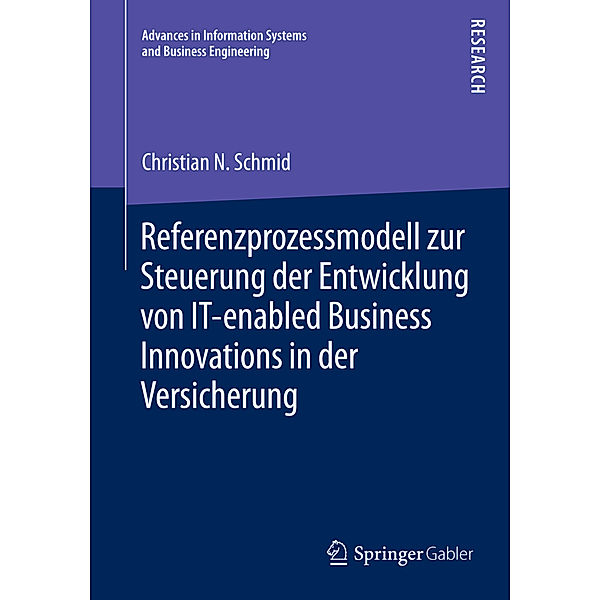 Advances in Information Systems and Business Engineering

RESEARCH

Christian N. Schmid

Referenzprozessmodell zur Steuerung der Entwicklung von IT-enabled Business Innovations in der Versicherung

Springer Gabler